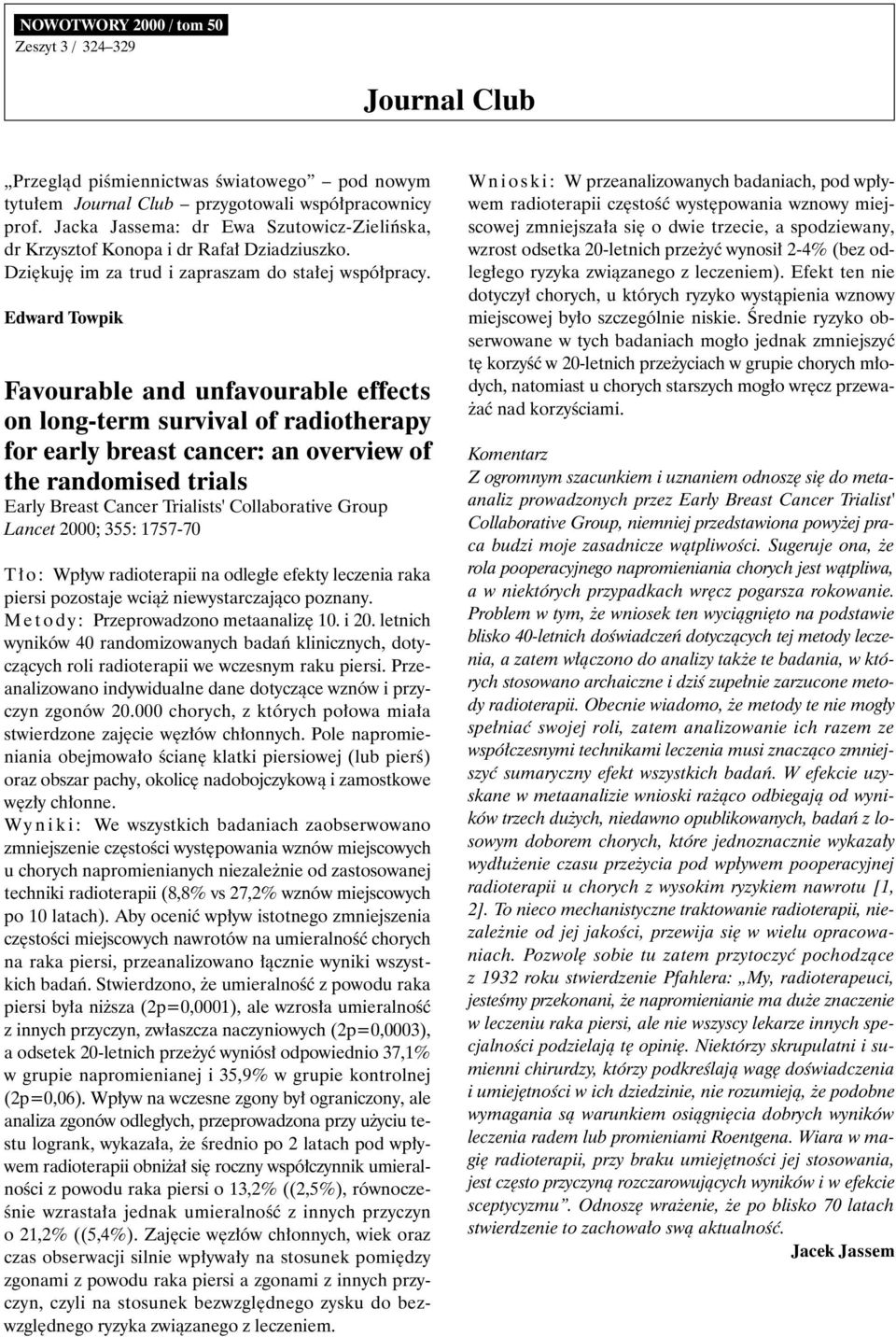 NOWOTWORY 2000 / tom 50
Zeszyt 3 / 324–329

Journal Club

„Przegląd piśmiennictwas światowego” pod nowym tytułem Journal Club – przygotowali współpracownicy prof. Jacka Jassema: dr Ewa Szutowicz-Zielińska, dr Krzysztof Konopa i dr Rafał Dziadziuszko. Dziękuję im za trud i zapraszam do stałej współpracy.

Edward Towpik

Favourable and unfavourable effects on long-term survival of radiotherapy for early breast cancer: an overview of the randomised trials
Early Breast Cancer Trialists' Collaborative Group
Lancet 2000; 355: 1757-70

Tło: Wpływ radioterapii na odległe efekty leczenia raka piersi pozostaje wciąż niewystarczająco poznany.
Metody: Przeprowadzono metaanalizę 10. i 20. letnich wyników 40 randomizowanych badań klinicznych, dotyczących roli radioterapii we wczesnym raku piersi. Przeanalizowano indywidualne dane dotyczące wznów i przyczyn zgonów 20.000 chorych, z których połowa miała stwierdzone zajęcie węzłów chłonnych. Pole napromieniania obejmowało ścianę klatki piersiowej (lub pierś) oraz obszar pachy, okolicę nadobojczykową i zamostkowe węzły chłonne.
Wyniki: We wszystkich badaniach zaobserwowano zmniejszenie częstości występowania wznów miejscowych u chorych napromienianych niezależnie od zastosowanej techniki radioterapii (8,8% vs 27,2% wznów miejscowych po 10 latach). Aby ocenić wpływ istotnego zmniejszenia częstości miejscowych nawrotów na umieralność chorych na raka piersi, przeanalizowano łącznie wyniki wszystkich badań. Stwierdzono, że umieralność z powodu raka piersi była niższa (2p=0,0001), ale wzrosła umieralność z innych przyczyn, zwłaszcza naczyniowych (2p=0,0003), a odsetek 20-letnich przeżyć wyniósł odpowiednio 37,1% w grupie napromienianej i 35,9% w grupie kontrolnej (2p=0,06). Wpływ na wczesne zgony był ograniczony, ale analiza zgonów odległych, przeprowadzona przy użyciu testu logrank, wykazała, że średnio po 2 latach pod wpływem radioterapii obniżał się roczny współczynnik umieralności z powodu raka piersi o 13,2% ((2,5%), równocześnie wzrastała jednak umieralność z innych przyczyn o 21,2% ((5,4%). Zajęcie węzłów chłonnych, wiek oraz czas obserwacji silnie wpływały na stosunek pomiędzy zgonami z powodu raka piersi a zgonami z innych przyczyn, czyli na stosunek bezwzględnego zysku do bezwzględnego ryzyka związanego z leczeniem.

Wnioski: W przeanalizowanych badaniach, pod wpływem radioterapii częstość występowania wznowy miejscowej zmniejszała się o dwie trzecie, a spodziewany, wzrost odsetka 20-letnich przeżyć wynosił 2-4% (bez odległego ryzyka związanego z leczeniem). Efekt ten nie dotyczył chorych, u których ryzyko wystąpienia wznowy miejscowej było szczególnie niskie. Średnie ryzyko obserwowane w tych badaniach mogło jednak zmniejszyć tę korzyść w 20-letnich przeżyciach w grupie chorych młodych, natomiast u chorych starszych mogło wręcz przeważać nad korzyściami.

Komentarz
Z ogromnym szacunkiem i uznaniem odnoszę się do metaanaliz prowadzonych przez Early Breast Cancer Trialist' Collaborative Group, niemniej przedstawiona powyżej praca budzi moje zasadnicze wątpliwości. Sugeruje ona, że rola pooperacyjnego napromieniania chorych jest wątpliwa, a w niektórych przypadkach wręcz pogarsza rokowanie. Problem w tym, że wniosek ten wyciągnięto na podstawie blisko 40-letnich doświadczeń dotyczących tej metody leczenia, a zatem włączono do analizy także te badania, w których stosowano archaiczne i dziś zupełnie zarzucone metody radioterapii. Obecnie wiadomo, że metody te nie mogły spełniać swojej roli, zatem analizowanie ich razem ze współczesnymi technikami leczenia musi znacząco zmniejszyć sumaryczny efekt wszystkich badań. W efekcie uzyskane w metaanalizie wnioski rażąco odbiegają od wyników trzech dużych, niedawno opublikowanych, badań z losowym doborem chorych, które jednoznacznie wykazały wydłużenie czasu przeżycia pod wpływem pooperacyjnej radioterapii u chorych z wysokim ryzykiem nawrotu [1, 2]. To nieco mechanistyczne traktowanie radioterapii, niezależnie od jej jakości, przewija się w wielu opracowaniach. Pozwolę sobie tu zatem przytoczyć pochodzące z 1932 roku stwierdzenie Pfahlera: „My, radioterapeuci, jesteśmy przekonani, że napromienianie ma duże znaczenie w leczeniu raka piersi, ale nie wszyscy lekarze innych specjalności podzielają tę opinię. Niektórzy skrupulatni i sumienni chirurdzy, którzy podkreślają wagę doświadczenia i umiejętności w ich dziedzinie, nie rozumieją, że podobne wymagania są warunkiem osiągnięcia dobrych wyników leczenia radem lub promieniami Roentgena. Wiara w magię radioterapii, przy braku umiejętności jej stosowania, jest często przyczyną rozczarowujących wyników i w efekcie sceptycyzmu”. Odnoszę wrażenie, że po blisko 70 latach stwierdzenie to zachowało swą aktualność.
Jacek Jassem